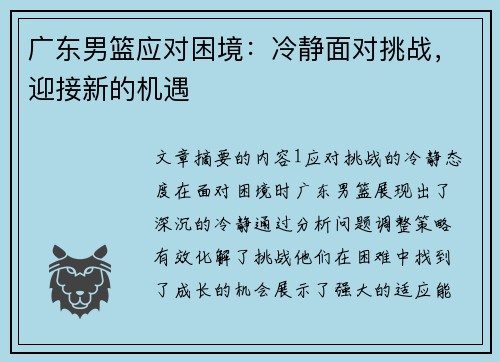 广东男篮应对困境：冷静面对挑战，迎接新的机遇

文章摘要的内容1应对挑战的冷静态度在面对困境时广东男篮展现出了深沉的冷静通过分析问题调整策略有效化解了挑战他们在困难中找到了成长的机会展示了强大的适应能